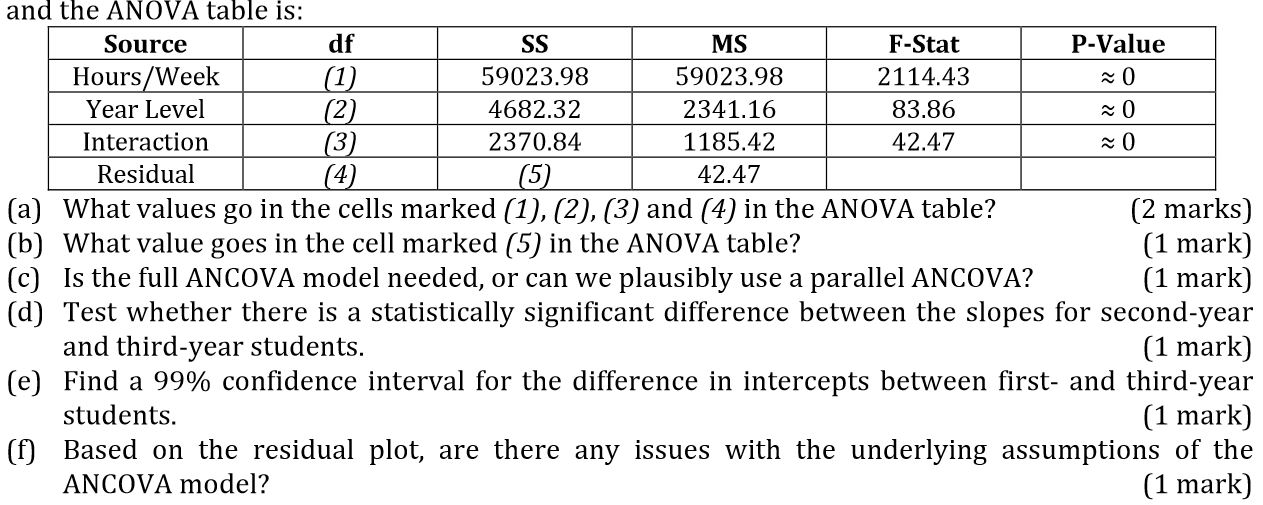 and the ANOVA table is:

| Source | df | SS | MS | F-Stat | P-Value |
|---|---|---|---|---|---|
| Hours/Week | (1) | 59023.98 | 59023.98 | 2114.43 | ≈ 0 |
| Year Level | (2) | 4682.32 | 2341.16 | 83.86 | ≈ 0 |
| Interaction | (3) | 2370.84 | 1185.42 | 42.47 | ≈ 0 |
| Residual | (4) | (5) | 42.47 | | |

(a) What values go in the cells marked (1), (2), (3) and (4) in the ANOVA table? (2 marks)
(b) What value goes in the cell marked (5) in the ANOVA table? (1 mark)
(c) Is the full ANCOVA model needed, or can we plausibly use a parallel ANCOVA? (1 mark)
(d) Test whether there is a statistically significant difference between the slopes for second-year and third-year students. (1 mark)
(e) Find a 99% confidence interval for the difference in intercepts between first- and third-year students. (1 mark)
(f) Based on the residual plot, are there any issues with the underlying assumptions of the ANCOVA model? (1 mark)